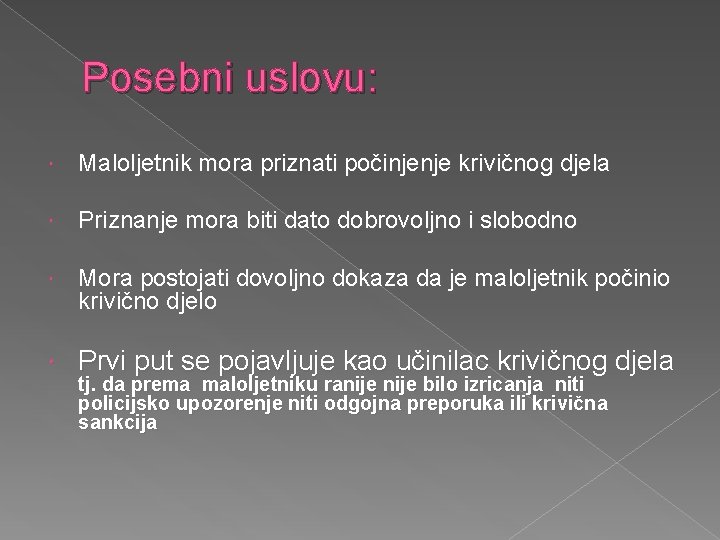 Posebni uslovu:

Maloljetnik mora priznati počinjenje krivičnog djela

Priznanje mora biti dato dobrovoljno i slobodno

Mora postojati dovoljno dokaza da je maloljetnik počinio krivično djelo

Prvi put se pojavljuje kao učinilac krivičnog djela tj. da prema maloljetniku ranije nije bilo izricanja niti policijsko upozorenje niti odgojna preporuka ili krivična sankcija